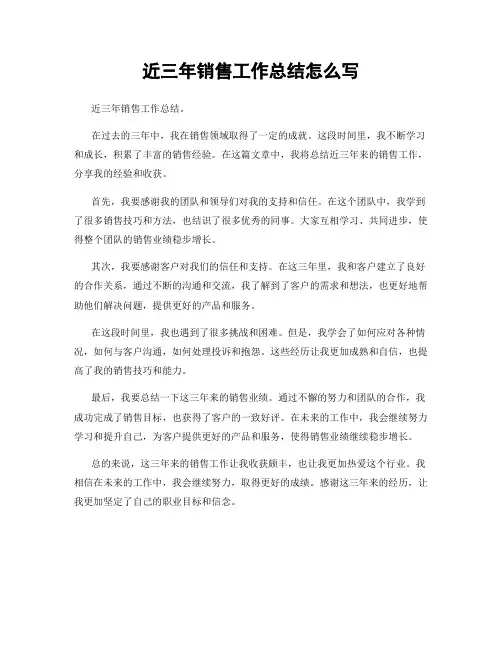 近三年销售工作总结怎么写

近三年销售工作总结。

在过去的三年中，我在销售领域取得了一定的成就。这段时间里，我不断学习和成长，积累了丰富的销售经验。在这篇文章中，我将总结近三年来的销售工作，分享我的经验和收获。

首先，我要感谢我的团队和领导们对我的支持和信任。在这个团队中，我学到了很多销售技巧和方法，也结识了很多优秀的同事。大家互相学习、共同进步，使得整个团队的销售业绩稳步增长。

其次，我要感谢客户对我们的信任和支持。在这三年里，我和客户建立了良好的合作关系，通过不断的沟通和交流，我了解到了客户的需求和想法，也更好地帮助他们解决问题，提供更好的产品和服务。

在这段时间里，我也遇到了很多挑战和困难。但是，我学会了如何应对各种情况，如何与客户沟通，如何处理投诉和抱怨。这些经历让我更加成熟和自信，也提高了我的销售技巧和能力。

最后，我要总结一下这三年来的销售业绩。通过不懈的努力和团队的合作，我成功完成了销售目标，也获得了客户的一致好评。在未来的工作中，我会继续努力学习和提升自己，为客户提供更好的产品和服务，使得销售业绩继续稳步增长。

总的来说，这三年来的销售工作让我收获颇丰，也让我更加热爱这个行业。我相信在未来的工作中，我会继续努力，取得更好的成绩。感谢这三年来的经历，让我更加坚定了自己的职业目标和信念。